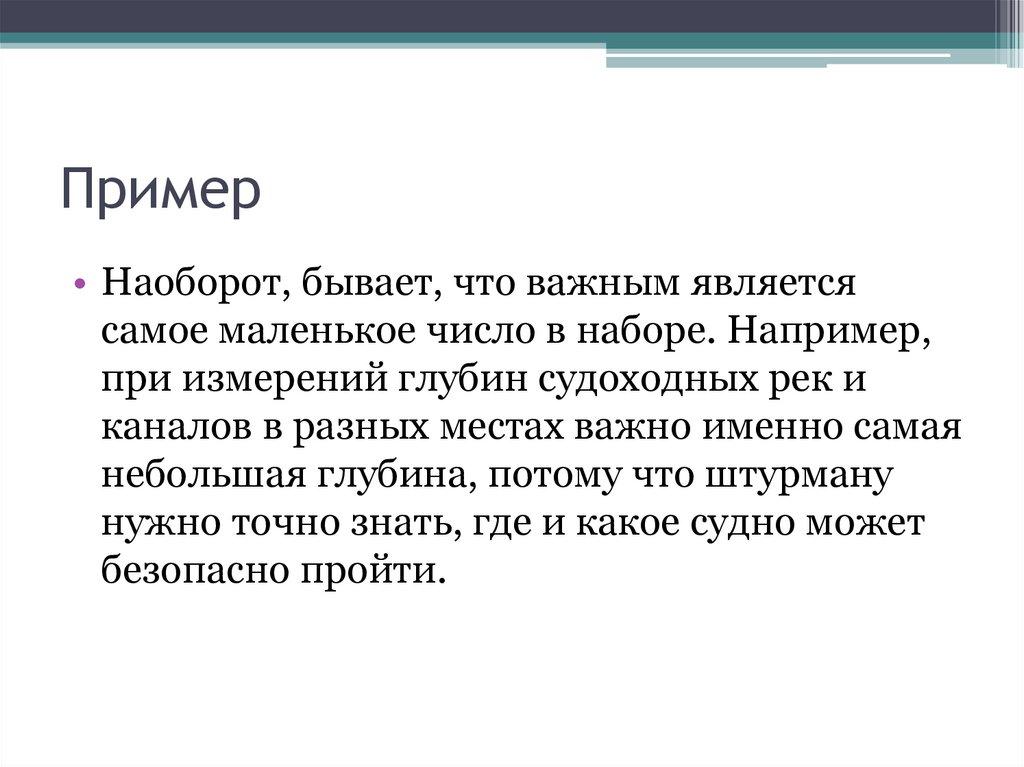 Пример

• Наоборот, бывает, что важным является самое маленькое число в наборе. Например, при измерений глубин судоходных рек и каналов в разных местах важно именно самая небольшая глубина, потому что штурману нужно точно знать, где и какое судно может безопасно пройти.